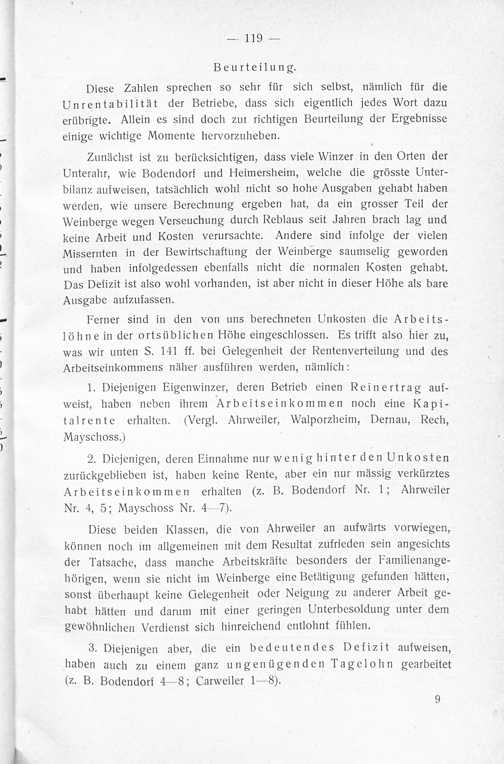 — 119 —

Beurteilung.

Diese Zahlen sprechen so sehr für sich selbst, nämlich für die Unrentabilität der Betriebe, dass sich eigentlich jedes Wort dazu erübrigte. Allein es sind doch zur richtigen Beurteilung der Ergebnisse einige wichtige Momente hervorzuheben.

Zunächst ist zu berücksichtigen, dass viele Winzer in den Orten der Unterahr, wie Bodendorf und Heimersheim, welche die grösste Unterbilanz aufweisen, tatsächlich wohl nicht so hohe Ausgaben gehabt haben werden, wie unsere Berechnung ergeben hat, da ein grosser Teil der Weinberge wegen Verseuchung durch Reblaus seit Jahren brach lag und keine Arbeit und Kosten verursachte. Andere sind infolge der vielen Missernten in der Bewirtschaftung der Weinberge saumselig geworden und haben infolgedessen ebenfalls nicht die normalen Kosten gehabt. Das Defizit ist also wohl vorhanden, ist aber nicht in dieser Höhe als bare Ausgabe aufzufassen.

Ferner sind in den von uns berechneten Unkosten die Arbeitslöhne in der ortsüblichen Höhe eingeschlossen. Es trifft also hier zu, was wir unten S. 141 ff. bei Gelegenheit der Rentenverteilung und des Arbeitseinkommens näher ausführen werden, nämlich:

1. Diejenigen Eigenwinzer, deren Betrieb einen Reinertrag aufweist, haben neben ihrem Arbeitseinkommen noch eine Kapitalrente erhalten. (Vergl. Ahrweiler, Walporzheim, Dernau, Rech, Mayschoss.)

2. Diejenigen, deren Einnahme nur wenig hinter den Unkosten zurückgeblieben ist, haben keine Rente, aber ein nur mässig verkürztes Arbeitseinkommen erhalten (z. B. Bodendorf Nr. 1; Ahrweiler Nr. 4, 5; Mayschoss Nr. 4—7).

Diese beiden Klassen, die von Ahrweiler an aufwärts vorwiegen, können noch im allgemeinen mit dem Resultat zufrieden sein angesichts der Tatsache, dass manche Arbeitskräfte besonders der Familienangehörigen, wenn sie nicht im Weinberge eine Betätigung gefunden hätten, sonst überhaupt keine Gelegenheit oder Neigung zu anderer Arbeit gehabt hätten und darum mit einer geringen Unterbesoldung unter dem gewöhnlichen Verdienst sich hinreichend entlohnt fühlen.

3. Diejenigen aber, die ein bedeutendes Defizit aufweisen, haben auch zu einem ganz ungenügenden Tagelohn gearbeitet (z. B. Bodendorf 4—8; Carweiler 1—8).

9